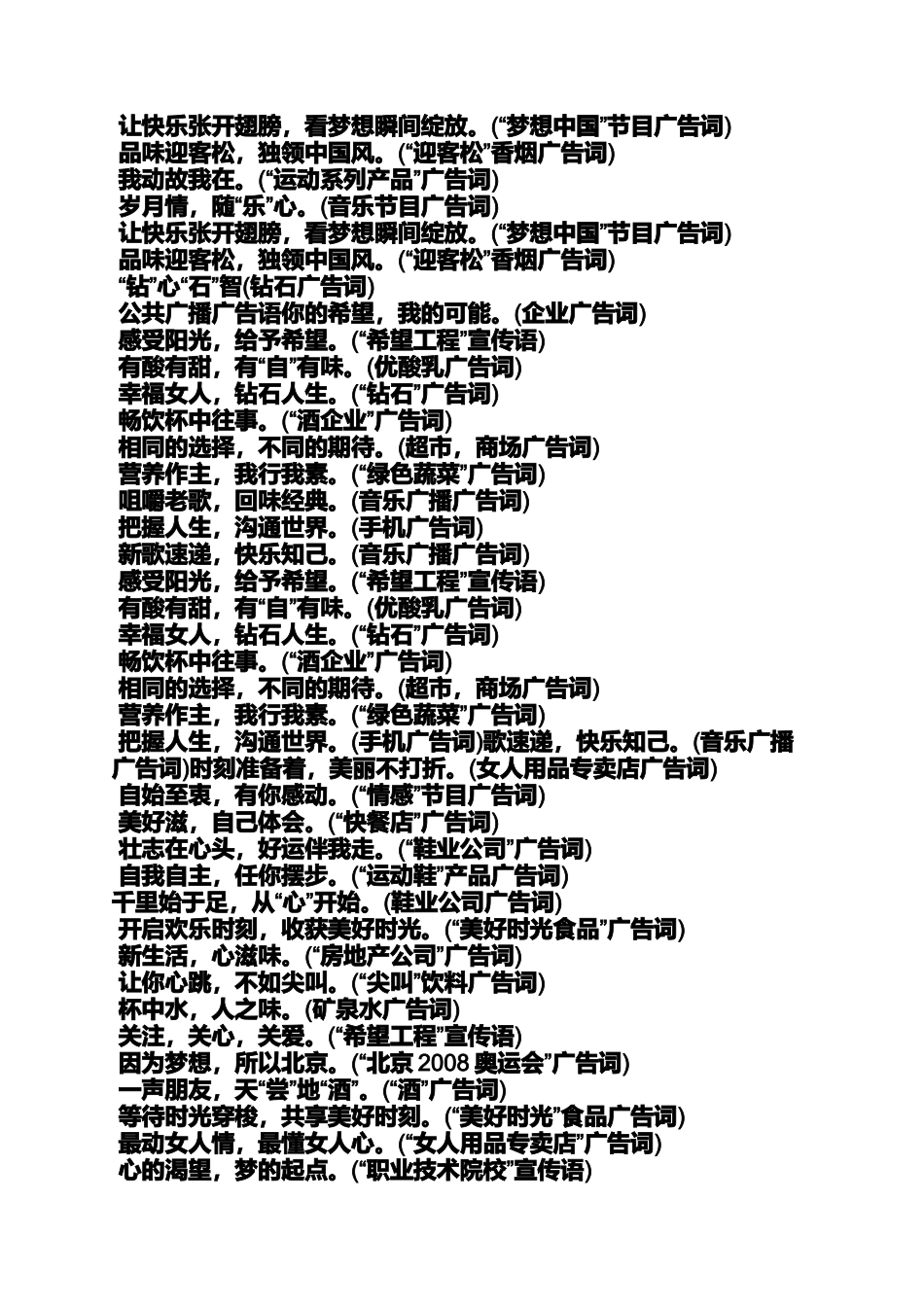 让快乐张开翅膀，看梦想瞬间绽放。(“梦想中国”节目广告词)
品味迎客松，独领中国风。(“迎客松”香烟广告词)
我动故我在。(“运动系列产品”广告词)
岁月情，随“乐”心。(音乐节目广告词)
让快乐张开翅膀，看梦想瞬间绽放。(“梦想中国”节目广告词)
品味迎客松，独领中国风。(“迎客松”香烟广告词)
“钻”心“石”智(钻石广告词)
公共广播广告语你的希望，我的可能。(企业广告词)
感受阳光，给予希望。(“希望工程”宣传语)
有酸有甜，有“自”有味。(优酸乳广告词)
幸福女人，钻石人生。(“钻石”广告词)
畅饮杯中往事。(“酒企业”广告词)
相同的选择，不同的期待。(超市，商场广告词)
营养作主，我行我素。(“绿色蔬菜”广告词)
咀嚼老歌，回味经典。(音乐广播广告词)
把握人生，沟通世界。(手机广告词)
新歌速递，快乐知己。(音乐广播广告词)
感受阳光，给予希望。(“希望工程”宣传语)
有酸有甜，有“自”有味。(优酸乳广告词)
幸福女人，钻石人生。(“钻石”广告词)
畅饮杯中往事。(“酒企业”广告词)
相同的选择，不同的期待。(超市，商场广告词)
营养作主，我行我素。(“绿色蔬菜”广告词)
把握人生，沟通世界。(手机广告词)歌速递，快乐知己。(音乐广播广告词)时刻准备着，美丽不打折。(女人用品专卖店广告词)
自始至衷，有你感动。(“情感”节目广告词)
美好滋，自己体会。(“快餐店”广告词)
壮志在心头，好运伴我走。(“鞋业公司”广告词)
自我自主，任你摆步。(“运动鞋”产品广告词)
千里始于足，从“心”开始。(鞋业公司广告词)
开启欢乐时刻，收获美好时光。(“美好时光食品”广告词)
新生活，心滋味。(“房地产公司”广告词)
让你心跳，不如尖叫。(“尖叫”饮料广告词)
杯中水，人之味。(矿泉水广告词)
关注，关心，关爱。(“希望工程”宣传语)
因为梦想，所以北京。(“北京2008奥运会”广告词)
一声朋友，天“尝”地“酒”。(“酒”广告词)
等待时光穿梭，共享美好时刻。(“美好时光”食品广告词)
最动女人情，最懂女人心。(“女人用品专卖店”广告词)
心的渴望，梦的起点。(“职业技术院校”宣传语)